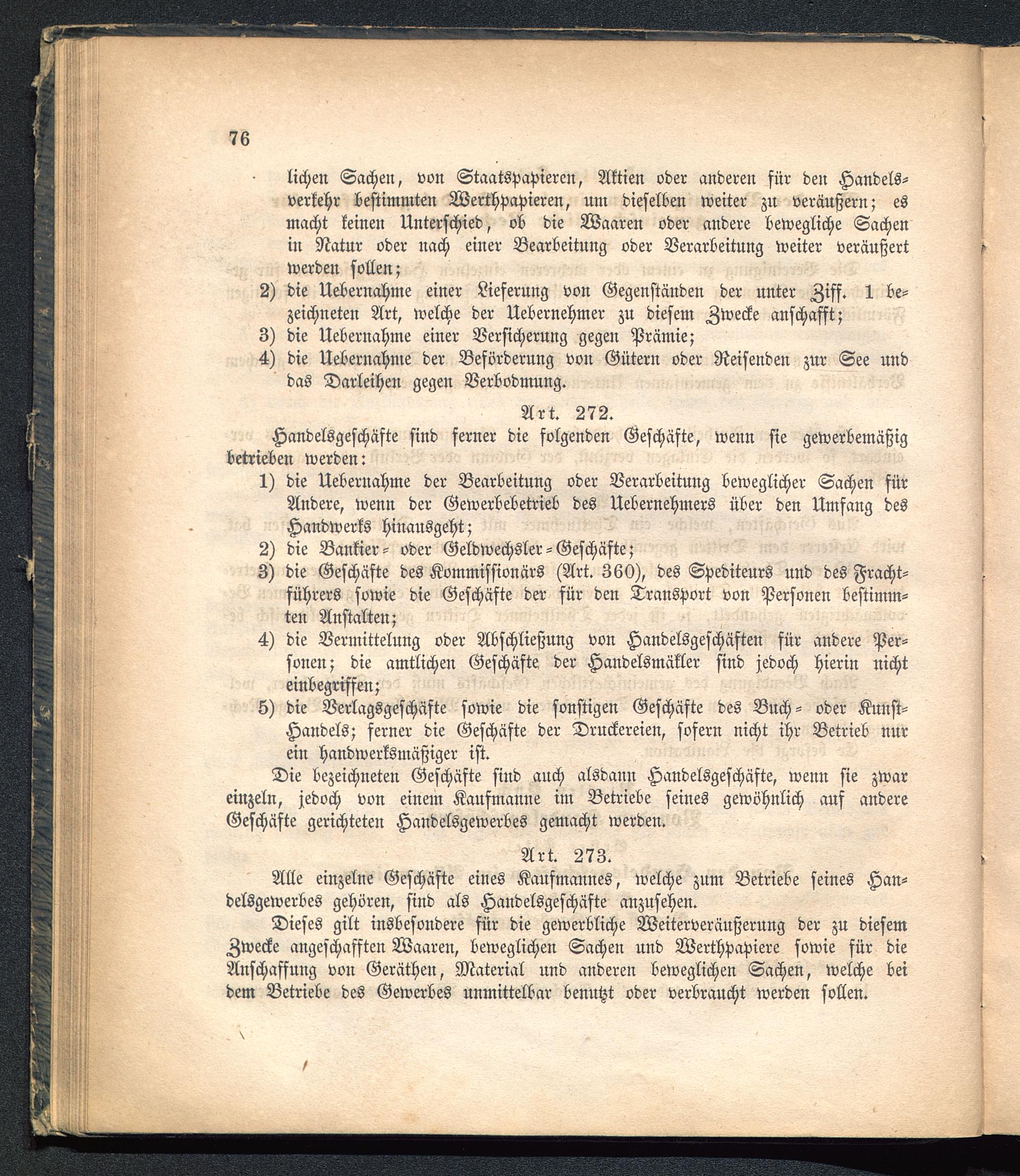 76

lichen Sachen, von Staatspapieren, Aktien oder anderen für den Handelsverkehr bestimmten Werthpapieren, um dieselben weiter zu veräußern; es macht keinen Unterschied, ob die Waaren oder andere bewegliche Sachen in Natur oder nach einer Bearbeitung oder Verarbeitung weiter veräußert werden sollen;

2) die Uebernahme einer Lieferung von Gegenständen der unter Ziff. 1 bezeichneten Art, welche der Uebernehmer zu diesem Zwecke anschafft;

3) die Uebernahme einer Versicherung gegen Prämie;

4) die Uebernahme der Beförderung von Gütern oder Reisenden zur See und das Darleihen gegen Verbodmung.

Art. 272.

Handelsgeschäfte sind ferner die folgenden Geschäfte, wenn sie gewerbemäßig betrieben werden:

1) die Uebernahme der Bearbeitung oder Verarbeitung beweglicher Sachen für Andere, wenn der Gewerbebetrieb des Uebernehmers über den Umfang des Handwerks hinausgeht;

2) die Bankier- oder Geldwechsler-Geschäfte;

3) die Geschäfte des Kommissionärs (Art. 360), des Spediteurs und des Frachtführers sowie die Geschäfte der für den Transport von Personen bestimmten Anstalten;

4) die Vermittelung oder Abschließung von Handelsgeschäften für andere Personen; die amtlichen Geschäfte der Handelsmäkler sind jedoch hierin nicht einbegriffen;

5) die Verlagsgeschäfte sowie die sonstigen Geschäfte des Buch- oder Kunst-Handels; ferner die Geschäfte der Druckereien, sofern nicht ihr Betrieb nur ein handwerksmäßiger ist.

Die bezeichneten Geschäfte sind auch alsdann Handelsgeschäfte, wenn sie zwar einzeln, jedoch von einem Kaufmanne im Betriebe seines gewöhnlich auf andere Geschäfte gerichteten Handelsgewerbes gemacht werden.

Art. 273.

Alle einzelne Geschäfte eines Kaufmannes, welche zum Betriebe seines Handelsgewerbes gehören, sind als Handelsgeschäfte anzusehen.

Dieses gilt insbesondere für die gewerbliche Weiterveräußerung der zu diesem Zwecke angeschafften Waaren, beweglichen Sachen und Werthpapiere sowie für die Anschaffung von Geräthen, Material und anderen beweglichen Sachen, welche bei dem Betriebe des Gewerbes unmittelbar benutzt oder verbraucht werden sollen.